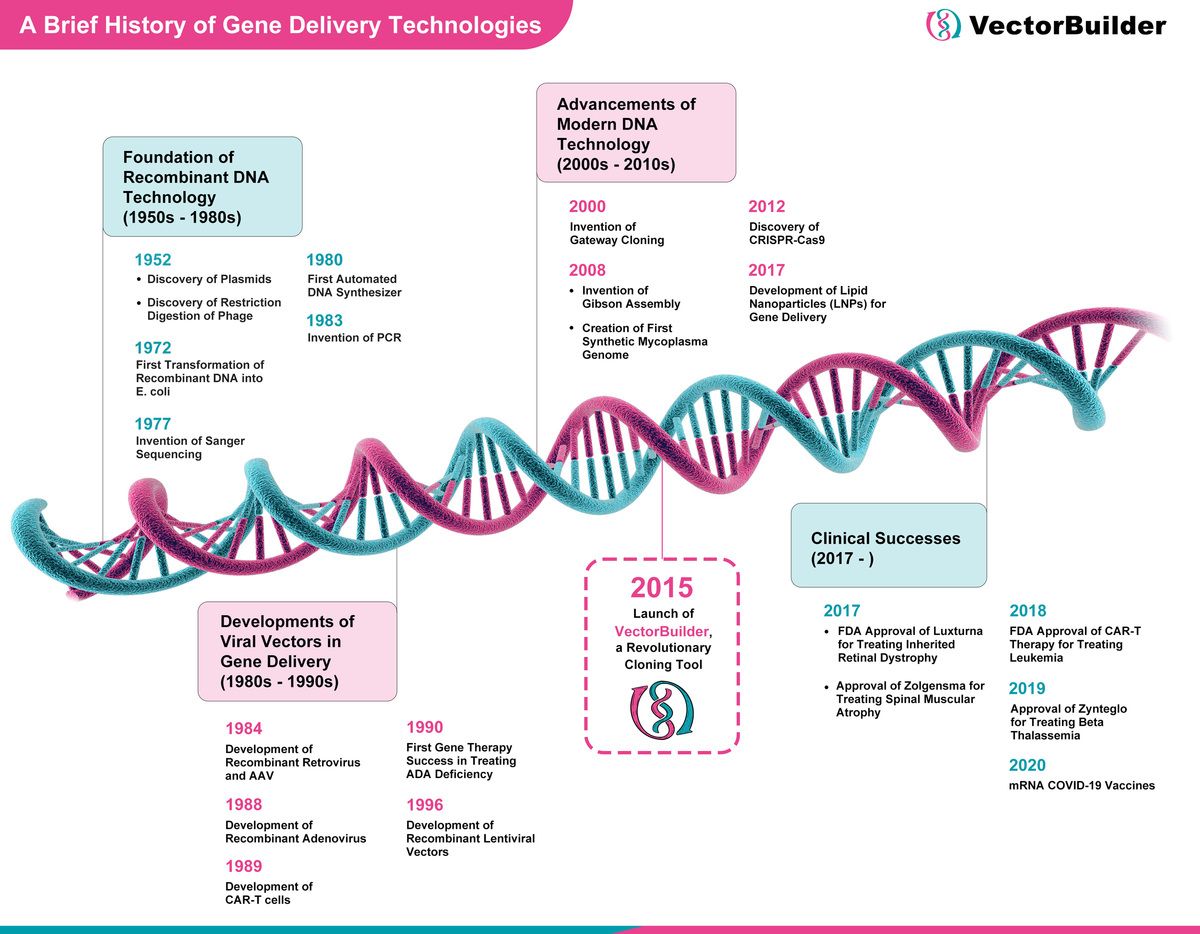 A Brief History of Gene Delivery Technologies

VectorBuilder

Foundation of Recombinant DNA Technology (1950s - 1980s)

1952
• Discovery of Plasmids
• Discovery of Restriction Digestion of Phage

1972
First Transformation of Recombinant DNA into E. coli

1977
Invention of Sanger Sequencing

1980
First Automated DNA Synthesizer

1983
Invention of PCR

Advancements of Modern DNA Technology (2000s - 2010s)

2000
Invention of Gateway Cloning

2008
• Invention of Gibson Assembly
• Creation of First Synthetic Mycoplasma Genome

2012
Discovery of CRISPR-Cas9

2017
Development of Lipid Nanoparticles (LNPs) for Gene Delivery

Developments of Viral Vectors in Gene Delivery (1980s - 1990s)

1984
Development of Recombinant Retrovirus and AAV

1988
Development of Recombinant Adenovirus

1989
Development of CAR-T cells

1990
First Gene Therapy Success in Treating ADA Deficiency

1996
Development of Recombinant Lentiviral Vectors

2015
Launch of VectorBuilder, a Revolutionary Cloning Tool

Clinical Successes (2017 - )

2017
• FDA Approval of Luxturna for Treating Inherited Retinal Dystrophy
• Approval of Zolgensma for Treating Spinal Muscular Atrophy

2018
FDA Approval of CAR-T Therapy for Treating Leukemia

2019
Approval of Zynteglo for Treating Beta Thalassemia

2020
mRNA COVID-19 Vaccines